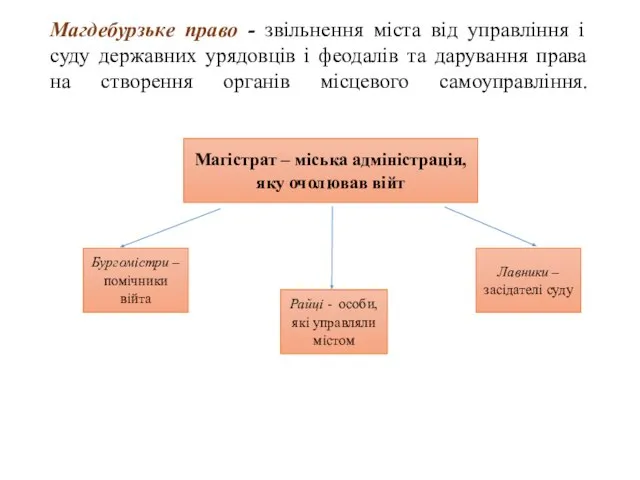 Магдебурзьке право - звільнення міста від управління і суду державних урядовців і феодалів та дарування права на створення органів місцевого самоуправління.

Магістрат – міська адміністрація, яку очолював війт

Бургомістри – помічники війта

Райці - особи, які управляли містом

Лавники – засідателі суду